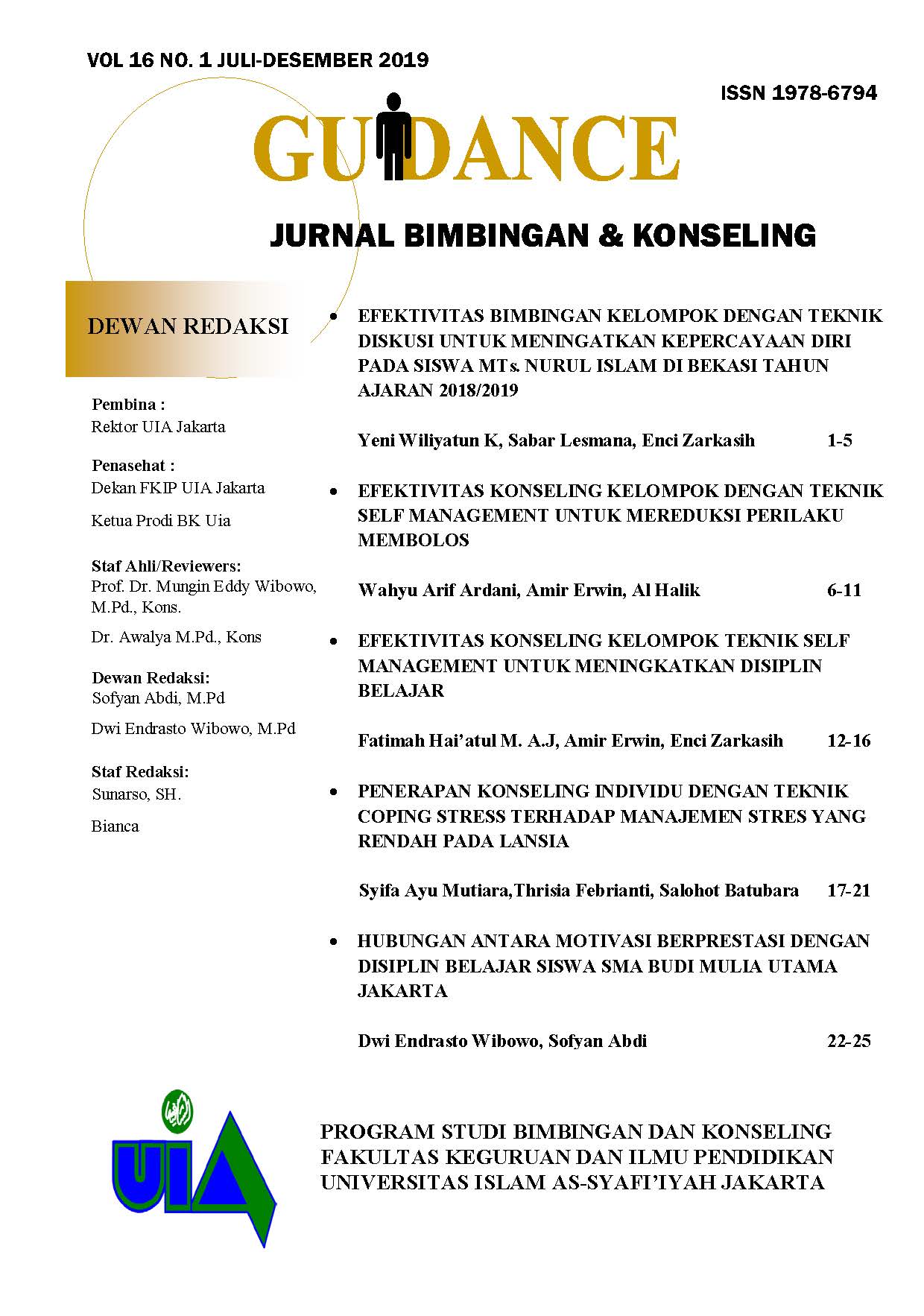 VOL 16 NO. 1 JULI-DESEMBER 2019

ISSN 1978-6794

GUIDANCE

JURNAL BIMBINGAN & KONSELING

DEWAN REDAKSI

Pembina :
Rektor UIA Jakarta

Penasehat :
Dekan FKIP UIA Jakarta

Ketua Prodi BK Uia

Staf Ahli/Reviewers:
Prof. Dr. Mungin Eddy Wibowo, M.Pd., Kons.

Dr. Awalya M.Pd., Kons

Dewan Redaksi:
Sofyan Abdi, M.Pd

Dwi Endrasto Wibowo, M.Pd

Staf Redaksi:
Sunarso, SH.

Bianca

• EFEKTIVITAS BIMBINGAN KELOMPOK DENGAN TEKNIK DISKUSI UNTUK MENINGATKAN KEPERCAYAAN DIRI PADA SISWA MTs. NURUL ISLAM DI BEKASI TAHUN AJARAN 2018/2019

Yeni Wiliyatun K, Sabar Lesmana, Enci Zarkasih 1-5

• EFEKTIVITAS KONSELING KELOMPOK DENGAN TEKNIK SELF MANAGEMENT UNTUK MEREDUKSI PERILAKU MEMBOLOS

Wahyu Arif Ardani, Amir Erwin, Al Halik 6-11

• EFEKTIVITAS KONSELING KELOMPOK TEKNIK SELF MANAGEMENT UNTUK MENINGKATKAN DISIPLIN BELAJAR

Fatimah Hai'atul M. A.J, Amir Erwin, Enci Zarkasih 12-16

• PENERAPAN KONSELING INDIVIDU DENGAN TEKNIK COPING STRESS TERHADAP MANAJEMEN STRES YANG RENDAH PADA LANSIA

Syifa Ayu Mutiara,Thrisia Febrianti, Salohot Batubara 17-21

• HUBUNGAN ANTARA MOTIVASI BERPRESTASI DENGAN DISIPLIN BELAJAR SISWA SMA BUDI MULIA UTAMA JAKARTA

Dwi Endrasto Wibowo, Sofyan Abdi 22-25

UIA

PROGRAM STUDI BIMBINGAN DAN KONSELING
FAKULTAS KEGURUAN DAN ILMU PENDIDIKAN
UNIVERSITAS ISLAM AS-SYAFI'IYAH JAKARTA